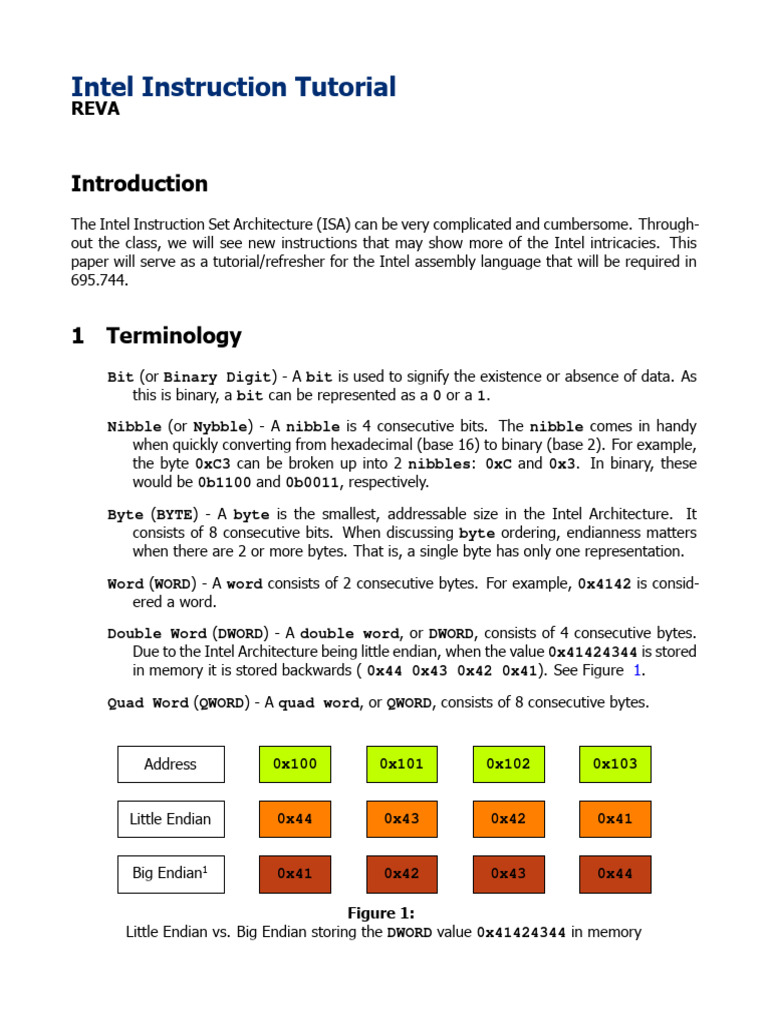 Intel Instruction Tutorial
REVA

Introduction

The Intel Instruction Set Architecture (ISA) can be very complicated and cumbersome. Throughout the class, we will see new instructions that may show more of the Intel intricacies. This paper will serve as a tutorial/refresher for the Intel assembly language that will be required in 695.744.

1 Terminology

Bit (or Binary Digit) - A bit is used to signify the existence or absence of data. As this is binary, a bit can be represented as a 0 or a 1.

Nibble (or Nybble) - A nibble is 4 consecutive bits. The nibble comes in handy when quickly converting from hexadecimal (base 16) to binary (base 2). For example, the byte 0xC3 can be broken up into 2 nibbles: 0xC and 0x3. In binary, these would be 0b1100 and 0b0011, respectively.

Byte (BYTE) - A byte is the smallest, addressable size in the Intel Architecture. It consists of 8 consecutive bits. When discussing byte ordering, endianness matters when there are 2 or more bytes. That is, a single byte has only one representation.

Word (WORD) - A word consists of 2 consecutive bytes. For example, 0x4142 is considered a word.

Double Word (DWORD) - A double word, or DWORD, consists of 4 consecutive bytes. Due to the Intel Architecture being little endian, when the value 0x41424344 is stored in memory it is stored backwards ( 0x44 0x43 0x42 0x41). See Figure 1.

Quad Word (QWORD) - A quad word, or QWORD, consists of 8 consecutive bytes.

| Address | 0x100 | 0x101 | 0x102 | 0x103 |
|---|---|---|---|---|
| Little Endian | 0x44 | 0x43 | 0x42 | 0x41 |
| Big Endian$^1$ | 0x41 | 0x42 | 0x43 | 0x44 |

Figure 1:
Little Endian vs. Big Endian storing the DWORD value 0x41424344 in memory